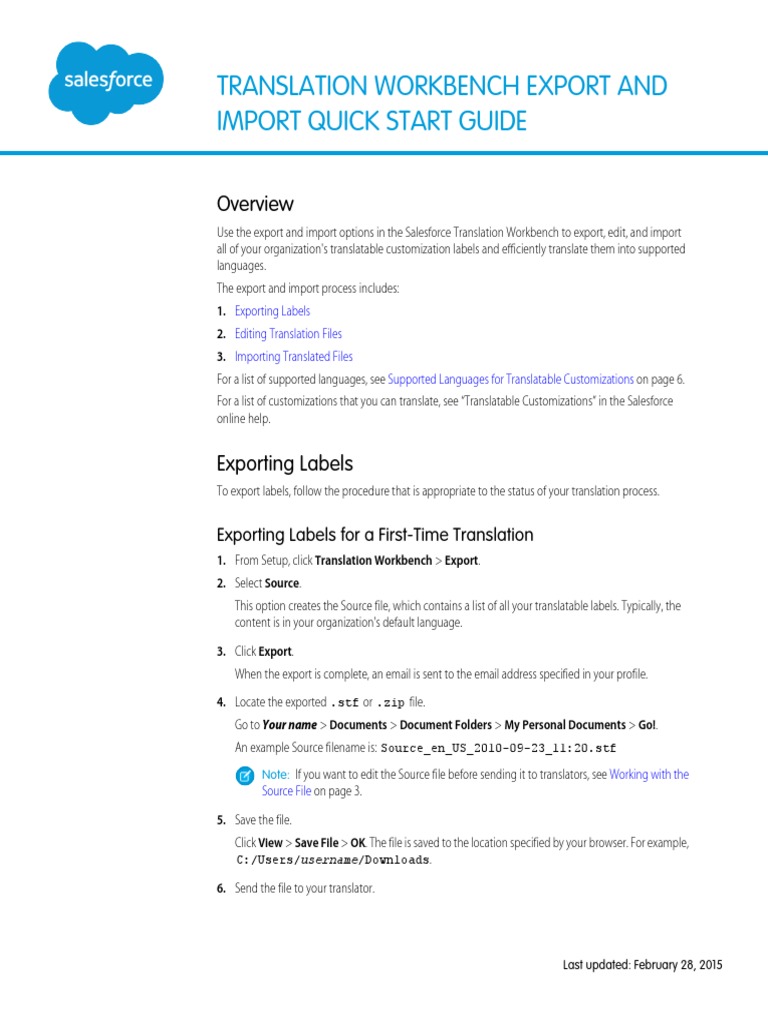 salesforce

TRANSLATION WORKBENCH EXPORT AND IMPORT QUICK START GUIDE

Overview

Use the export and import options in the Salesforce Translation Workbench to export, edit, and import all of your organization's translatable customization labels and efficiently translate them into supported languages.

The export and import process includes:

1. Exporting Labels
2. Editing Translation Files
3. Importing Translated Files

For a list of supported languages, see Supported Languages for Translatable Customizations on page 6.

For a list of customizations that you can translate, see "Translatable Customizations" in the Salesforce online help.

Exporting Labels

To export labels, follow the procedure that is appropriate to the status of your translation process.

Exporting Labels for a First-Time Translation

1. From Setup, click Translation Workbench > Export.

2. Select Source.

This option creates the Source file, which contains a list of all your translatable labels. Typically, the content is in your organization's default language.

3. Click Export.

When the export is complete, an email is sent to the email address specified in your profile.

4. Locate the exported .stf or .zip file.

Go to Your name > Documents > Document Folders > My Personal Documents > Go!.

An example Source filename is: Source_en_US_2010-09-23_11:20.stf

Note: If you want to edit the Source file before sending it to translators, see Working with the Source File on page 3.

5. Save the file.

Click View > Save File > OK. The file is saved to the location specified by your browser. For example, C:/Users/username/Downloads.

6. Send the file to your translator.

Last updated: February 28, 2015